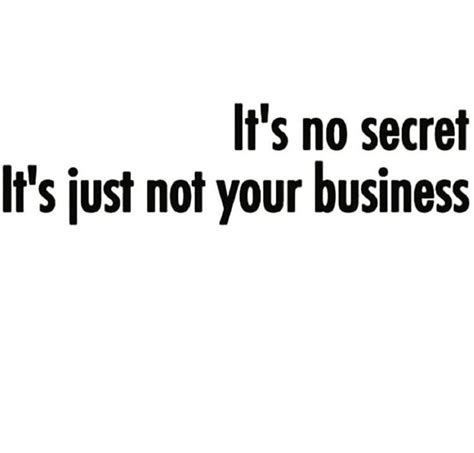 It's no secret
It's just not your business